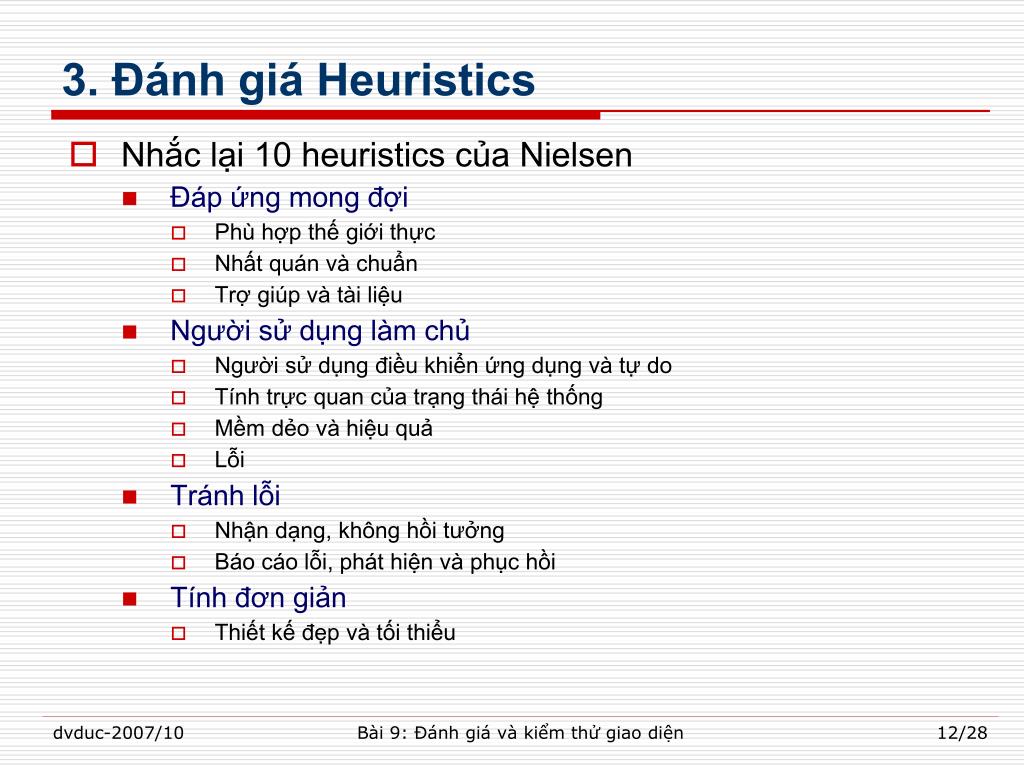 3. Đánh giá Heuristics

Nhắc lại 10 heuristics của Nielsen

Đáp ứng mong đợi

Phù hợp thế giới thực

Nhất quán và chuẩn

Trợ giúp và tài liệu

Người sử dụng làm chủ

Người sử dụng điều khiển ứng dụng và tự do

Tính trực quan của trạng thái hệ thống

Mềm dẻo và hiệu quả

Lỗi

Tránh lỗi

Nhận dạng, không hồi tưởng

Báo cáo lỗi, phát hiện và phục hồi

Tính đơn giản

Thiết kế đẹp và tối thiểu

dvduc-2007/10

Bài 9: Đánh giá và kiểm thử giao diện

12/28